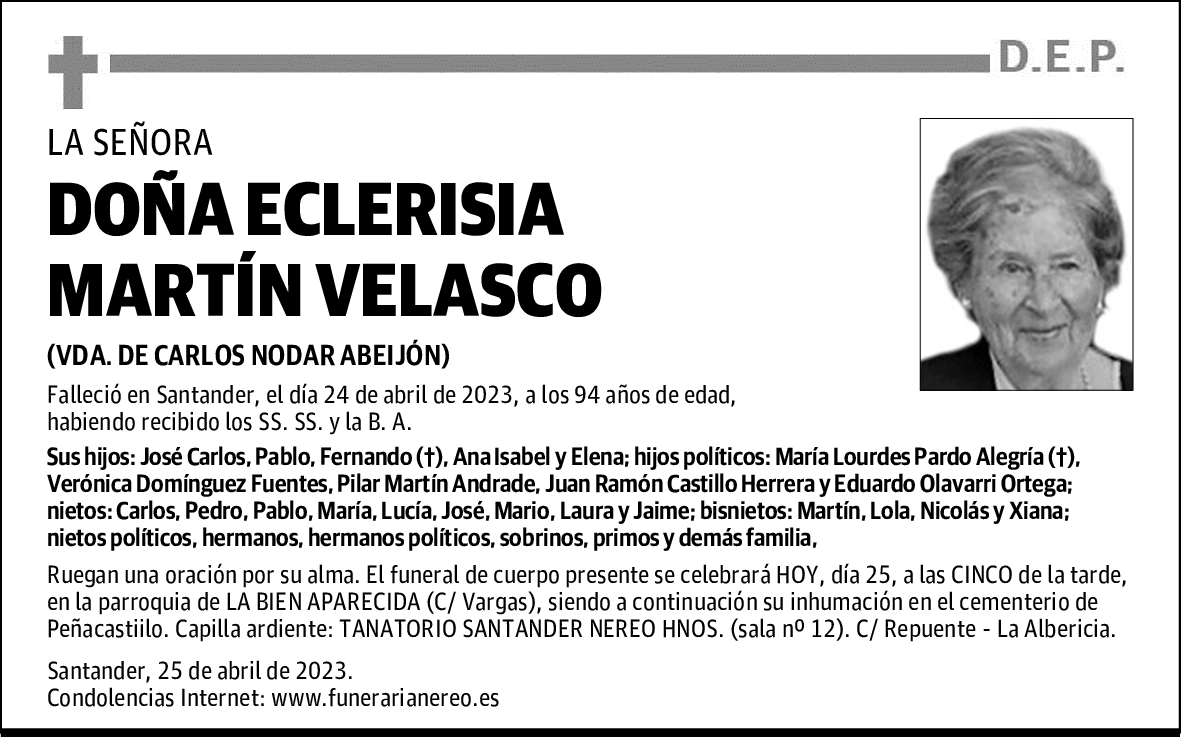 D.E.P.

LA SEÑORA

DOÑA ECLERISIA MARTÍN VELASCO

(VDA. DE CARLOS NODAR ABEIJÓN)

Falleció en Santander, el día 24 de abril de 2023, a los 94 años de edad, habiendo recibido los SS. SS. y la B. A.

Sus hijos: José Carlos, Pablo, Fernando (†), Ana Isabel y Elena; hijos políticos: María Lourdes Pardo Alegría (†), Verónica Domínguez Fuentes, Pilar Martín Andrade, Juan Ramón Castillo Herrera y Eduardo Olavarri Ortega; nietos: Carlos, Pedro, Pablo, María, Lucía, José, Mario, Laura y Jaime; bisnietos: Martín, Lola, Nicolás y Xiana; nietos políticos, hermanos, hermanos políticos, sobrinos, primos y demás familia,

Ruegan una oración por su alma. El funeral de cuerpo presente se celebrará HOY, día 25, a las CINCO de la tarde, en la parroquia de LA BIEN APARECIDA (C/ Vargas), siendo a continuación su inhumación en el cementerio de Peñacastiilo. Capilla ardiente: TANATORIO SANTANDER NEREO HNOS. (sala nº 12). C/ Repuente - La Albericia.

Santander, 25 de abril de 2023.
Condolencias Internet: www.funerarianereo.es